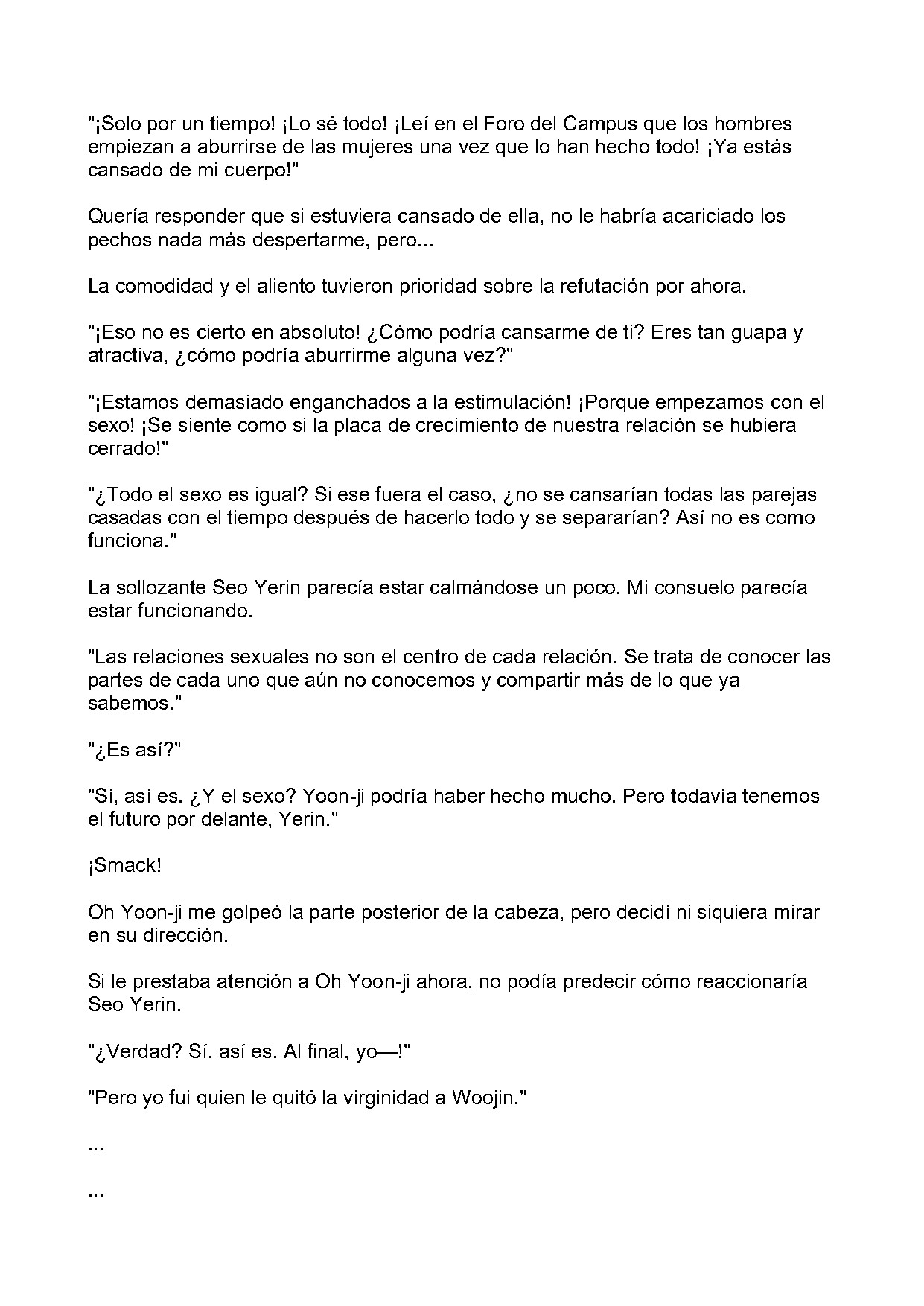 "¡Solo por un tiempo! ¡Lo sé todo! ¡Leí en el Foro del Campus que los hombres empiezan a aburrirse de las mujeres una vez que lo han hecho todo! ¡Ya estás cansado de mi cuerpo!"

Quería responder que si estuviera cansado de ella, no le habría acariciado los pechos nada más despertarme, pero...

La comodidad y el aliento tuvieron prioridad sobre la refutación por ahora.

"¡Eso no es cierto en absoluto! ¿Cómo podría cansarme de ti? Eres tan guapa y atractiva, ¿cómo podría aburrirme alguna vez?"

"¡Estamos demasiado enganchados a la estimulación! ¡Porque empezamos con el sexo! ¡Se siente como si la placa de crecimiento de nuestra relación se hubiera cerrado!"

"¿Todo el sexo es igual? Si ese fuera el caso, ¿no se cansarían todas las parejas casadas con el tiempo después de hacerlo todo y se separarían? Así no es como funciona."

La sollozante Seo Yerin parecía estar calmándose un poco. Mi consuelo parecía estar funcionando.

"Las relaciones sexuales no son el centro de cada relación. Se trata de conocer las partes de cada uno que aún no conocemos y compartir más de lo que ya sabemos."

"¿Es así?"

"Sí, así es. ¿Y el sexo? Yoon-ji podría haber hecho mucho. Pero todavía tenemos el futuro por delante, Yerin."

¡Smack!

Oh Yoon-ji me golpeó la parte posterior de la cabeza, pero decidí ni siquiera mirar en su dirección.

Si le prestaba atención a Oh Yoon-ji ahora, no podía predecir cómo reaccionaría Seo Yerin.

"¿Verdad? Sí, así es. Al final, yo—!"

"Pero yo fui quien le quitó la virginidad a Woojin."

...

...